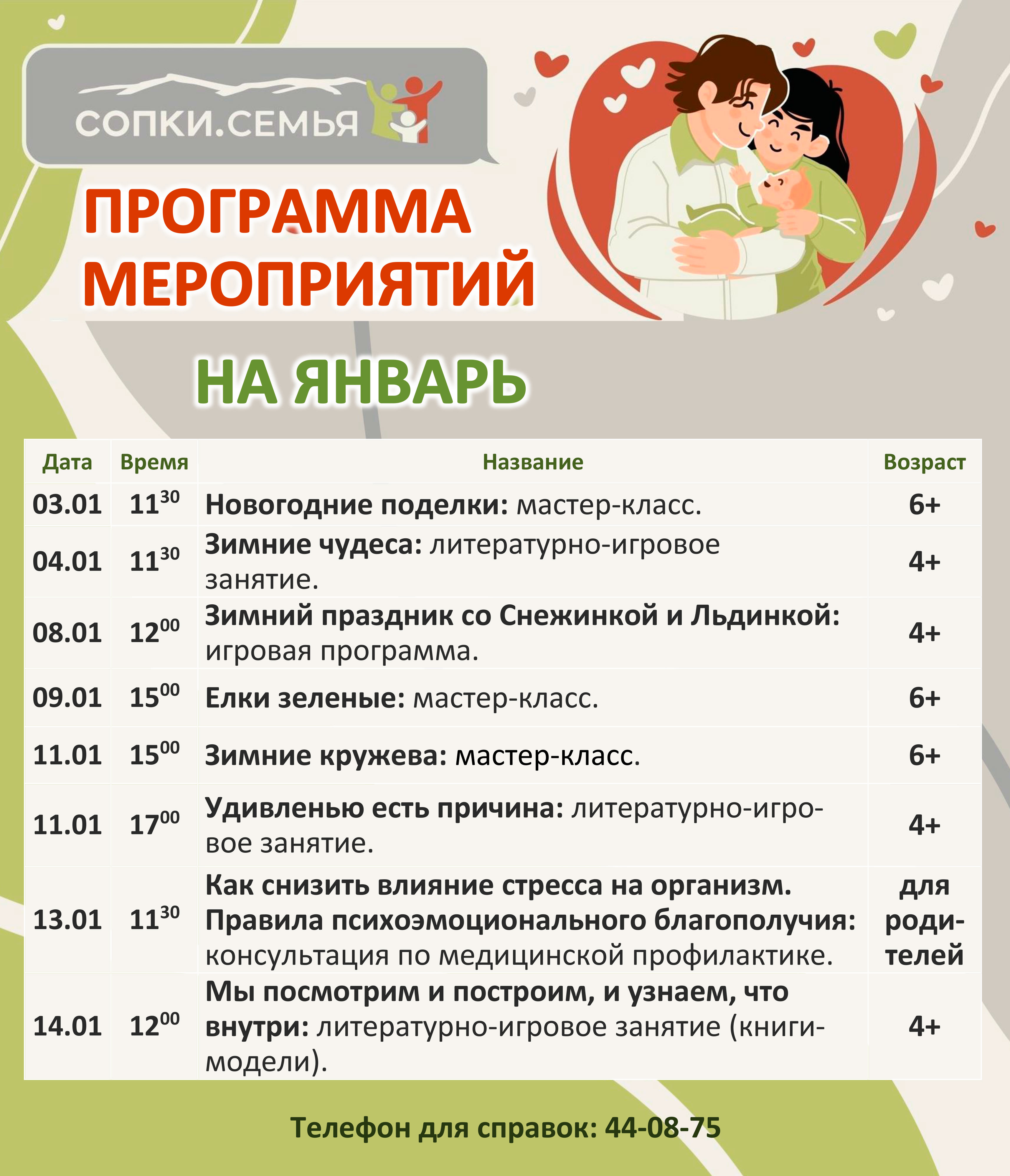 СОПКИ.СЕМЬЯ

ПРОГРАММА МЕРОПРИЯТИЙ

НА ЯНВАРЬ

| Дата | Время | Название | Возраст |
|---|---|---|---|
| 03.01 | $11^{30}$ | Новогодние поделки: мастер-класс. | 6+ |
| 04.01 | $11^{30}$ | Зимние чудеса: литературно-игровое занятие. | 4+ |
| 08.01 | $12^{00}$ | Зимний праздник со Снежинкой и Льдинкой: игровая программа. | 4+ |
| 09.01 | $15^{00}$ | Елки зеленые: мастер-класс. | 6+ |
| 11.01 | $15^{00}$ | Зимние кружева: мастер-класс. | 6+ |
| 11.01 | $17^{00}$ | Удивленью есть причина: литературно-игровое занятие. | 4+ |
| 13.01 | $11^{30}$ | Как снизить влияние стресса на организм. Правила психоэмоционального благополучия: консультация по медицинской профилактике. | для родителей |
| 14.01 | $12^{00}$ | Мы посмотрим и построим, и узнаем, что внутри: литературно-игровое занятие (книги-модели). | 4+ |

Телефон для справок: 44-08-75